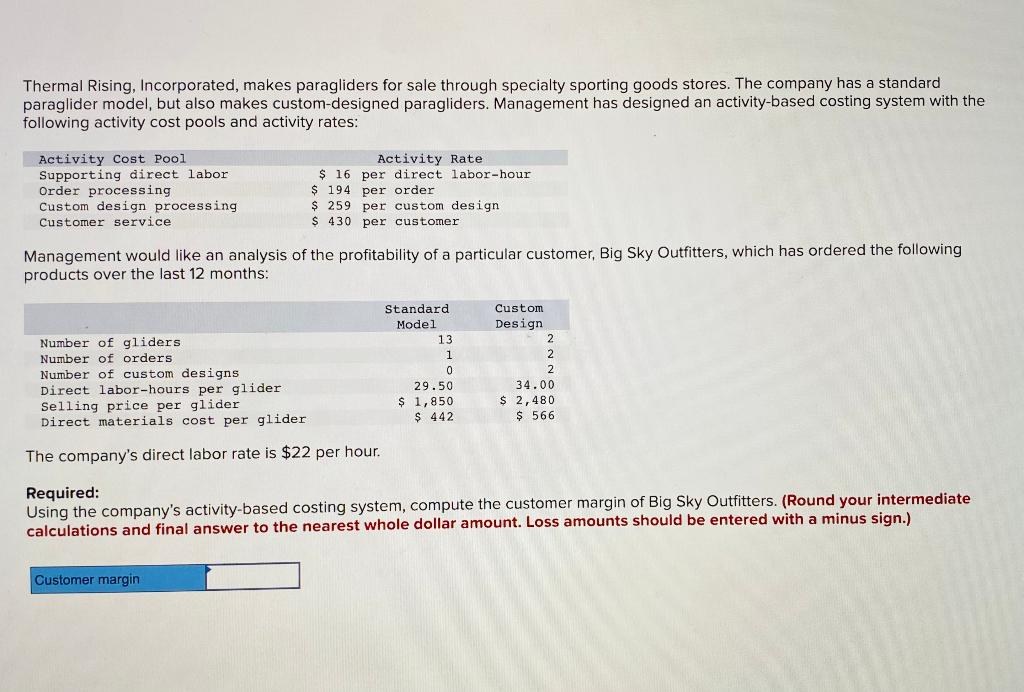 Thermal Rising, Incorporated, makes paragliders for sale through specialty sporting goods stores. The company has a standard paraglider model, but also makes custom-designed paragliders. Management has designed an activity-based costing system with the following activity cost pools and activity rates:

| Activity Cost Pool | Activity Rate |
|---|---|
| Supporting direct labor | \$ 16 per direct labor-hour |
| Order processing | \$ 194 per order |
| Custom design processing | \$ 259 per custom design |
| Customer service | \$ 430 per customer |

Management would like an analysis of the profitability of a particular customer, Big Sky Outfitters, which has ordered the following products over the last 12 months:

| | Standard Model | Custom Design |
|---|---|---|
| Number of gliders | 13 | 2 |
| Number of orders | 1 | 2 |
| Number of custom designs | 0 | 2 |
| Direct labor-hours per glider | 29.50 | 34.00 |
| Selling price per glider | \$ 1,850 | \$ 2,480 |
| Direct materials cost per glider | \$ 442 | \$ 566 |

The company's direct labor rate is \$22 per hour.

Required:
Using the company's activity-based costing system, compute the customer margin of Big Sky Outfitters. (Round your intermediate calculations and final answer to the nearest whole dollar amount. Loss amounts should be entered with a minus sign.)

Customer margin